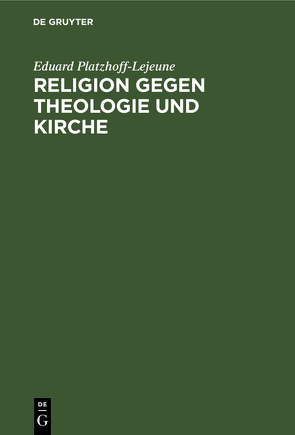 DE GRUYTER

Eduard Platzhoff-Lejeune

RELIGION GEGEN THEOLOGIE UND KIRCHE

DE G